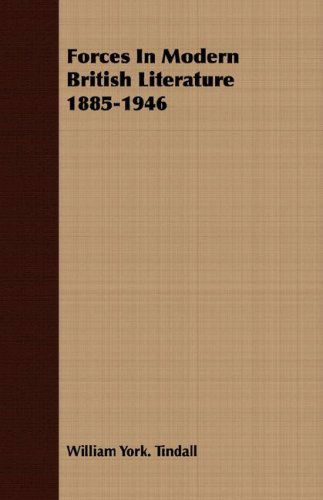 Forces In Modern British Literature 1885-1946

William York. Tindall